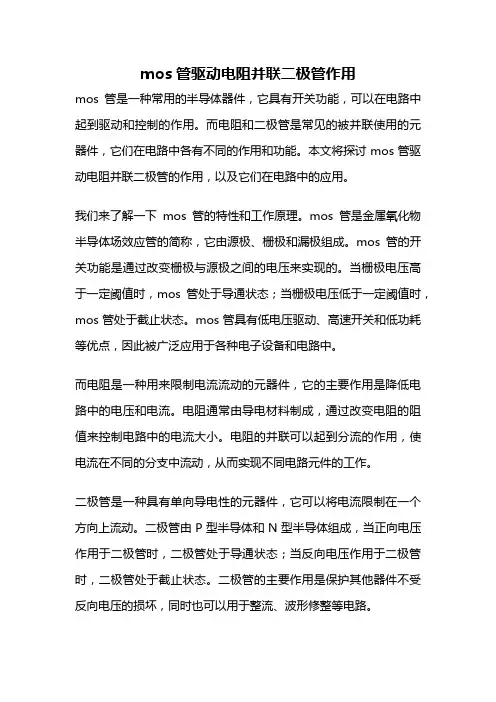 mos 管驱动电阻并联二极管作用

mos 管是一种常用的半导体器件，它具有开关功能，可以在电路中起到驱动和控制的作用。而电阻和二极管是常见的被并联使用的元器件，它们在电路中各有不同的作用和功能。本文将探讨 mos 管驱动电阻并联二极管的作用，以及它们在电路中的应用。

我们来了解一下 mos 管的特性和工作原理。mos 管是金属氧化物半导体场效应管的简称，它由源极、栅极和漏极组成。mos 管的开关功能是通过改变栅极与源极之间的电压来实现的。当栅极电压高于一定阈值时，mos 管处于导通状态；当栅极电压低于一定阈值时，mos 管处于截止状态。mos 管具有低电压驱动、高速开关和低功耗等优点，因此被广泛应用于各种电子设备和电路中。

而电阻是一种用来限制电流流动的元器件，它的主要作用是降低电路中的电压和电流。电阻通常由导电材料制成，通过改变电阻的阻值来控制电路中的电流大小。电阻的并联可以起到分流的作用，使电流在不同的分支中流动，从而实现不同电路元件的工作。

二极管是一种具有单向导电性的元器件，它可以将电流限制在一个方向上流动。二极管由 P 型半导体和 N 型半导体组成，当正向电压作用于二极管时，二极管处于导通状态；当反向电压作用于二极管时，二极管处于截止状态。二极管的主要作用是保护其他器件不受反向电压的损坏，同时也可以用于整流、波形修整等电路。